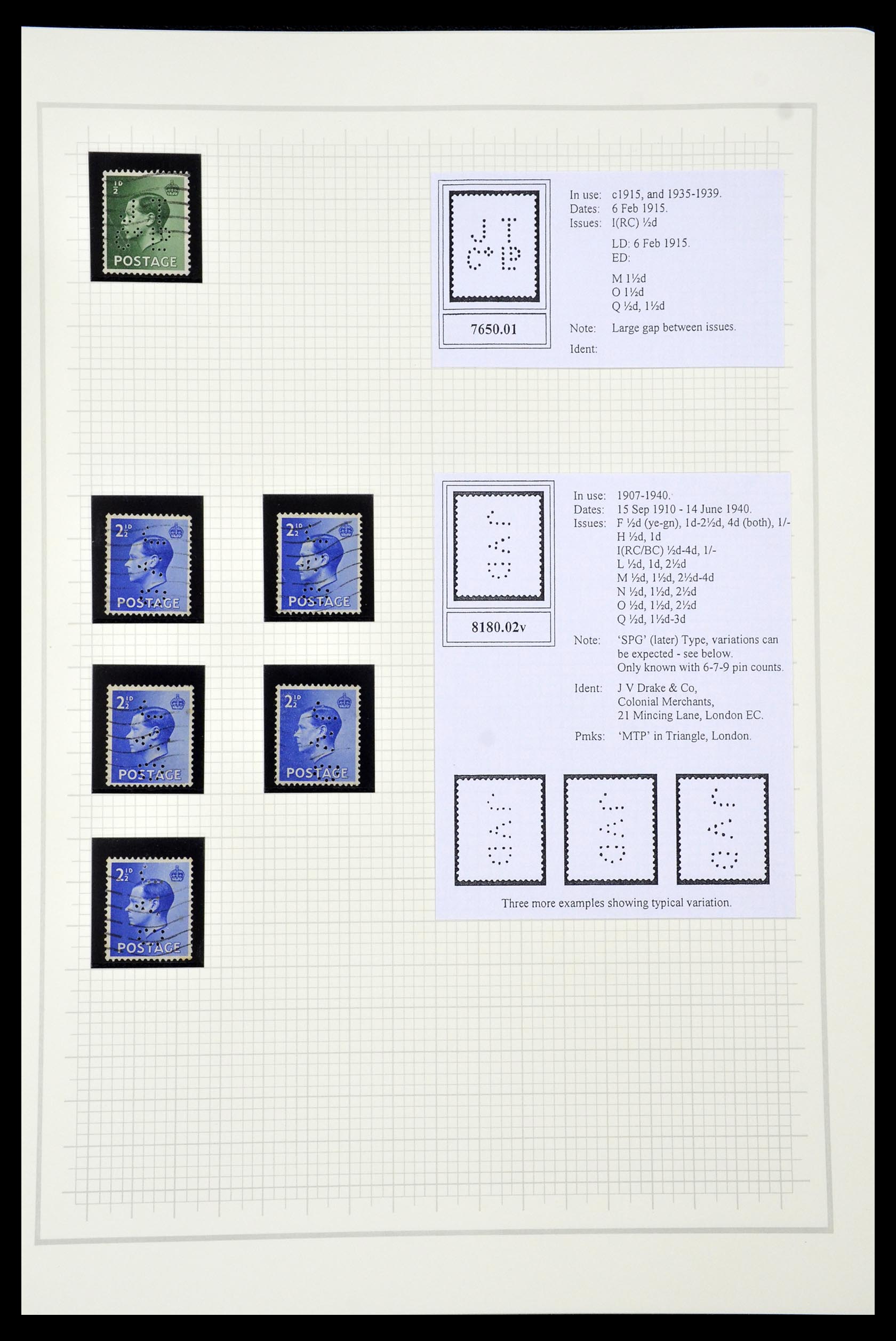 ½D
POSTAGE

7650.01

In use: c1915, and 1935-1939.
Dates: 6 Feb 1915.
Issues: I(RC) ½d

LD: 6 Feb 1915.
ED:

M 1½d
O 1½d
Q ½d, 1½d

Note: Large gap between issues.

Ident:

2½D
POSTAGE

2½D
POSTAGE

2½D
POSTAGE

2½D
POSTAGE

2½D
POSTAGE

8180.02v

In use: 1907-1940.
Dates: 15 Sep 1910 - 14 June 1940.
Issues: F ½d (ye-gn), 1d-2½d, 4d (both), 1/-
H ½d, 1d
I(RC/BC) ½d-4d, 1/-
L ½d, 1d, 2½d
M ½d, 1½d, 2½d-4d
N ½d, 1½d, 2½d
O ½d, 1½d, 2½d
Q ½d, 1½d-3d

Note: 'SPG' (later) Type, variations can be expected - see below.
Only known with 6-7-9 pin counts.

Ident: J V Drake & Co,
Colonial Merchants,
21 Mincing Lane, London EC.

Pmks: 'MTP' in Triangle, London.

Three more examples showing typical variation.